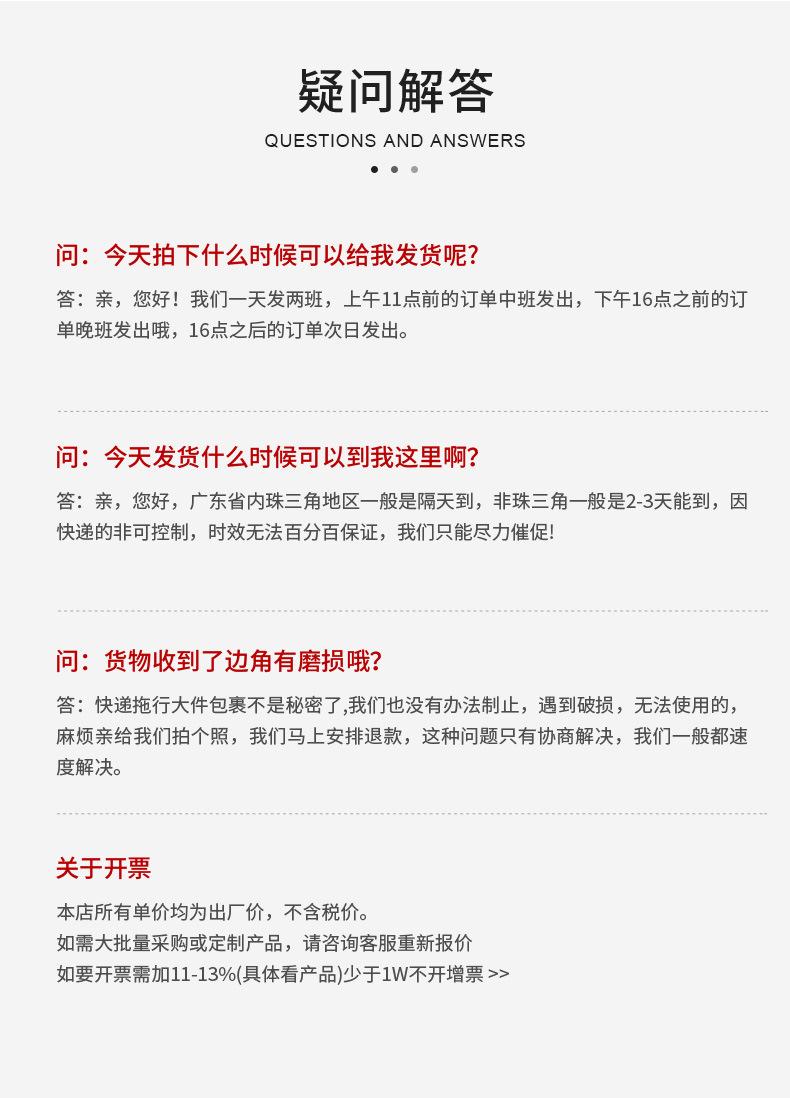 疑问解答

QUESTIONS AND ANSWERS

问：今天拍下什么时候可以给我发货呢?

答：亲，您好！我们一天发两班，上午11点前的订单中班发出，下午16点之前的订单晚班发出哦，16点之后的订单次日发出。

问：今天发货什么时候可以到我这里啊?

答：亲，您好，广东省内珠三角地区一般是隔天到，非珠三角一般是2-3天能到，因快递的非可控制，时效无法百分百保证，我们只能尽力催促!

问：货物收到了边角有磨损哦?

答：快递拖行大件包裹不是秘密了,我们也没有办法制止，遇到破损，无法使用的，麻烦亲给我们拍个照，我们马上安排退款，这种问题只有协商解决，我们一般都速度解决。

关于开票

本店所有单价均为出厂价，不含税价。
如需大批量采购或定制产品，请咨询客服重新报价
如要开票需加11-13%(具体看产品)少于1W不开增票 >>